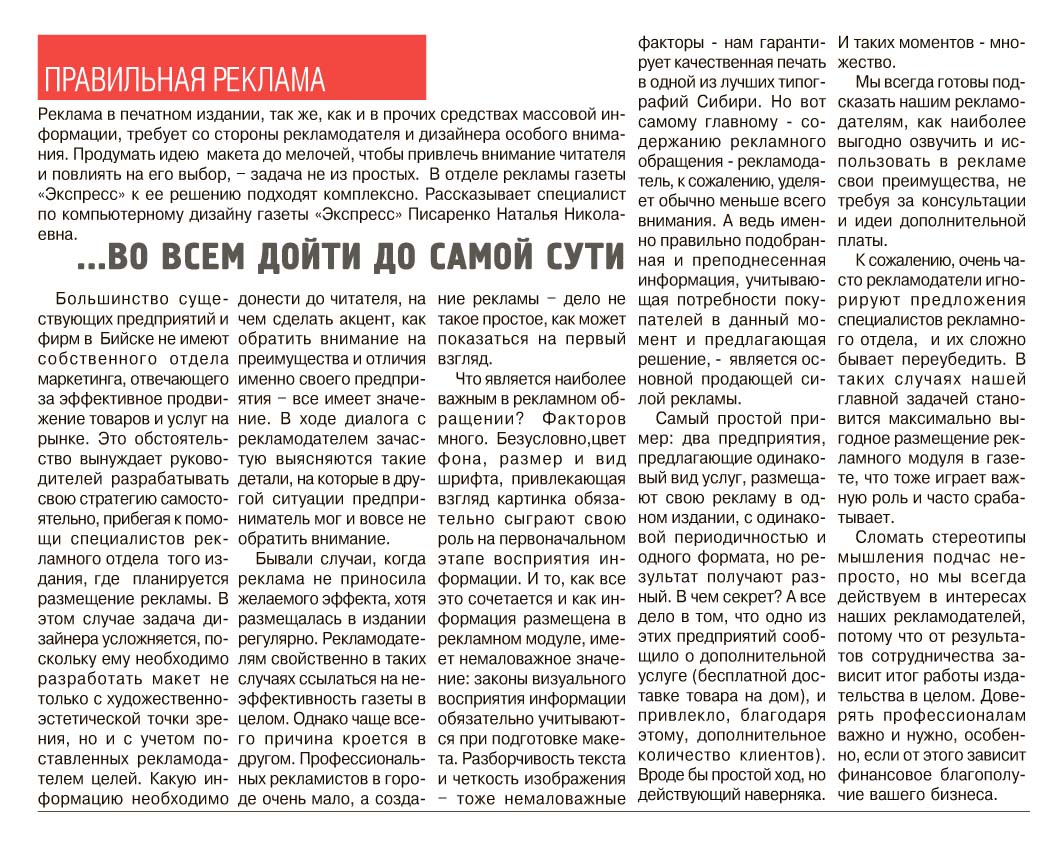 ПРАВИЛЬНАЯ РЕКЛАМА

Реклама в печатном издании, так же, как и в прочих средствах массовой информации, требует со стороны рекламодателя и дизайнера особого внимания. Продумать идею макета до мелочей, чтобы привлечь внимание читателя и повлиять на его выбор, – задача не из простых. В отделе рекламы газеты «Экспресс» к ее решению подходят комплексно. Рассказывает специалист по компьютерному дизайну газеты «Экспресс» Писаренко Наталья Николаевна.

...ВО ВСЕМ ДОЙТИ ДО САМОЙ СУТИ

Большинство существующих предприятий и фирм в Бийске не имеют собственного отдела маркетинга, отвечающего за эффективное продвижение товаров и услуг на рынке. Это обстоятельство вынуждает руководителей разрабатывать свою стратегию самостоятельно, прибегая к помощи специалистов рекламного отдела того издания, где планируется размещение рекламы. В этом случае задача дизайнера усложняется, поскольку ему необходимо разработать макет не только с художественно-эстетической точки зрения, но и с учетом поставленных рекламодателем целей. Какую информацию необходимо донести до читателя, на чем сделать акцент, как обратить внимание на преимущества и отличия именно своего предприятия – все имеет значение. В ходе диалога с рекламодателем зачастую выясняются такие детали, на которые в другой ситуации предприниматель мог и вовсе не обратить внимание.

Бывали случаи, когда реклама не приносила желаемого эффекта, хотя размещалась в издании регулярно. Рекламодателям свойственно в таких случаях ссылаться на неэффективность газеты в целом. Однако чаще всего причина кроется в другом. Профессиональных рекламистов в городе очень мало, а создание рекламы – дело не такое простое, как может показаться на первый взгляд.

Что является наиболее важным в рекламном обращении? Факторов много. Безусловно,цвет фона, размер и вид шрифта, привлекающая взгляд картинка обязательно сыграют свою роль на первоначальном этапе восприятия информации. И то, как все это сочетается и как информация размещена в рекламном модуле, имеет немаловажное значение: законы визуального восприятия информации обязательно учитываются при подготовке макета. Разборчивость текста и четкость изображения – тоже немаловажные факторы - нам гарантирует качественная печать в одной из лучших типографий Сибири. Но вот самому главному - содержанию рекламного обращения - рекламодатель, к сожалению, уделяет обычно меньше всего внимания. А ведь именно правильно подобранная и преподнесенная информация, учитывающая потребности покупателей в данный момент и предлагающая решение, - является основной продающей силой рекламы.

Самый простой пример: два предприятия, предлагающие одинаковый вид услуг, размещают свою рекламу в одном издании, с одинаковой периодичностью и одного формата, но результат получают разный. В чем секрет? А все дело в том, что одно из этих предприятий сообщило о дополнительной услуге (бесплатной доставке товара на дом), и привлекло, благодаря этому, дополнительное количество клиентов). Вроде бы простой ход, но действующий наверняка. И таких моментов - множество.

Мы всегда готовы подсказать нашим рекламодателям, как наиболее выгодно озвучить и использовать в рекламе свои преимущества, не требуя за консультации и идеи дополнительной платы.

К сожалению, очень часто рекламодатели игнорируют предложения специалистов рекламного отдела, и их сложно бывает переубедить. В таких случаях нашей главной задачей становится максимально выгодное размещение рекламного модуля в газете, что тоже играет важную роль и часто срабатывает.

Сломать стереотипы мышления подчас непросто, но мы всегда действуем в интересах наших рекламодателей, потому что от результатов сотрудничества зависит итог работы издательства в целом. Доверять профессионалам важно и нужно, особенно, если от этого зависит финансовое благополучие вашего бизнеса.